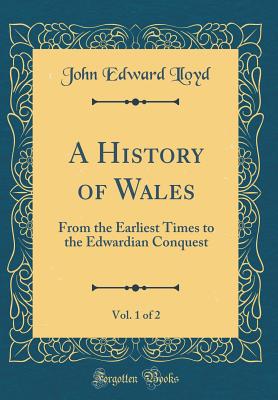 John Edward Lloyd

A History of Wales

From the Earliest Times to the Edwardian Conquest

Vol. 1 of 2

Forgotten Books